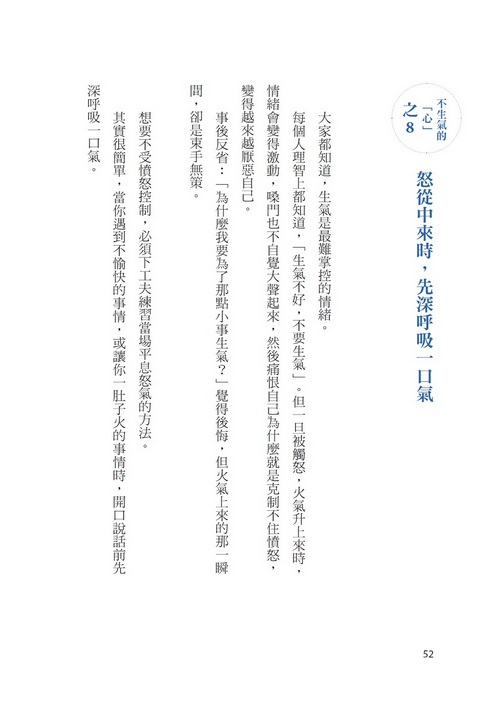 不生氣的「心」之8

怒從中來時，先深呼吸一口氣

大家都知道，生氣是最難掌控的情緒。

每個人理智上都知道，「生氣不好，不要生氣」。但一旦被觸怒，火氣升上來時，情緒會變得激動，嗓門也不自覺大聲起來，然後痛恨自己為什麼就是克制不住憤怒，變得越來越厭惡自己。

事後反省：「為什麼我要為了那點小事生氣？」覺得後悔，但火氣上來的那一瞬間，卻是束手無策。

想要不受憤怒控制，必須下工夫練習當場平息怒氣的方法。

其實很簡單，當你遇到不愉快的事情，或讓你一肚子火的事情時，開口說話前先深呼吸一口氣。

52